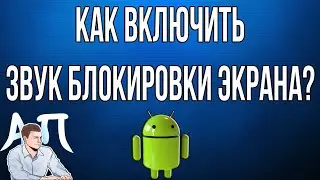 КАК ВКЛЮЧИТЬ
ЗВУК БЛОКИРОВКИ ЭКРАНА?

АП